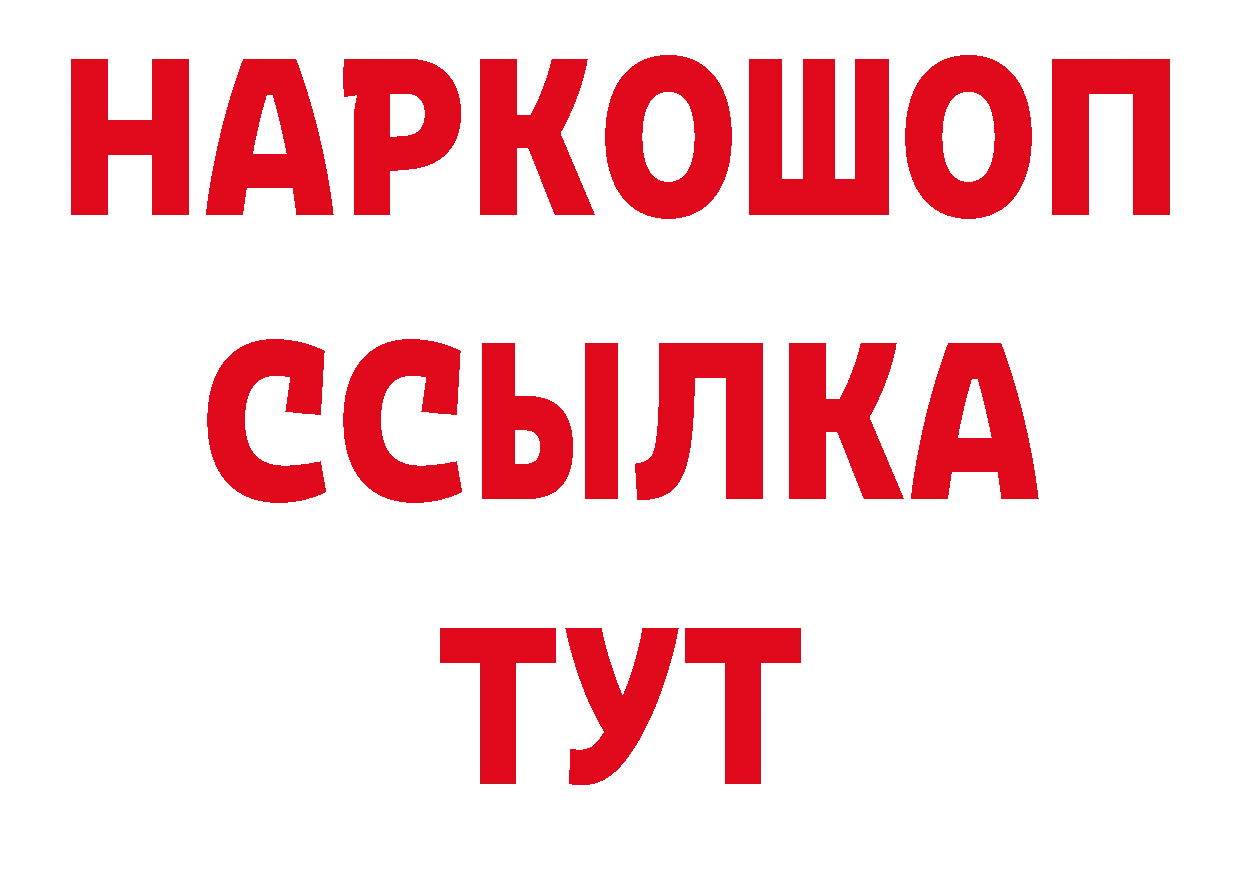 НАРКОШОП
ССЫЛКА
ТУТ